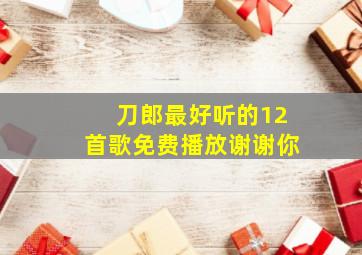 刀郎最好听的12首歌免费播放谢谢你